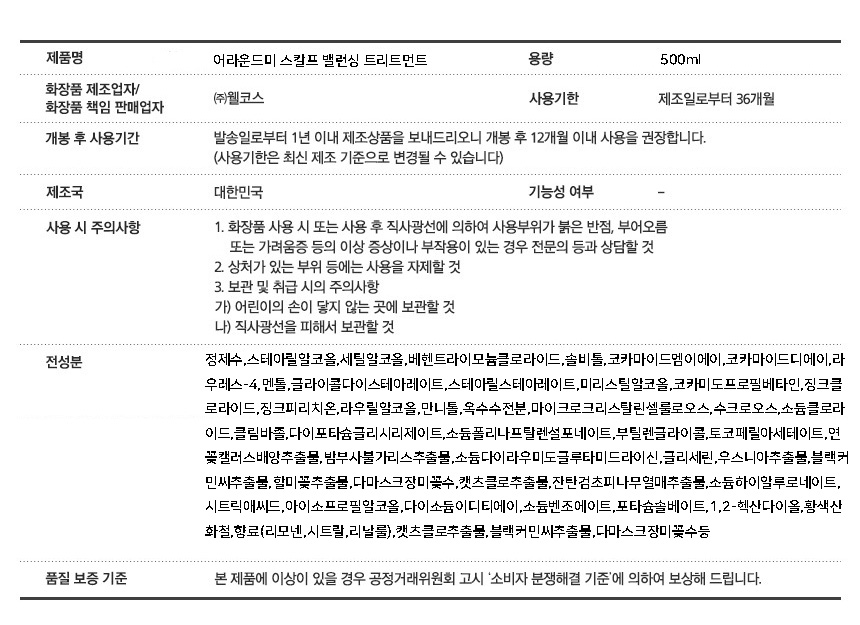 | 제품명 | 어라운드미 스칼프 밸런싱 트리트먼트 | 용량 | 500ml |
|---|---|---|---|
| 화장품 제조업자/ 화장품 책임 판매업자 | ㈜웰코스 | 사용기한 | 제조일로부터 36개월 |
| 개봉 후 사용기간 | 발송일로부터 1년 이내 제조상품을 보내드리오니 개봉 후 12개월 이내 사용을 권장합니다. (사용기한은 최신 제조 기준으로 변경될 수 있습니다) | | |
| 제조국 | 대한민국 | 기능성 여부 | - |
| 사용 시 주의사항 | 1. 화장품 사용 시 또는 사용 후 직사광선에 의하여 사용부위가 붉은 반점, 부어오름 또는 가려움증 등의 이상 증상이나 부작용이 있는 경우 전문의 등과 상담할 것 2. 상처가 있는 부위 등에는 사용을 자제할 것 3. 보관 및 취급 시의 주의사항 가) 어린이의 손이 닿지 않는 곳에 보관할 것 나) 직사광선을 피해서 보관할 것 | | |
| 전성분 | 정제수,스테아릴알코올,세틸알코올,베헨트라이모늄클로라이드,솔비톨,코카마이드엠이에이,코카마이드디에이,라우레스-4,멘톨,글라이콜다이스테아레이트,스테아릴스테아레이트,미리스틸알코올,코카미도프로필베타인,징크클로라이드,징크피리치온,라우릴알코올,만니톨,옥수수전분,마이크로크리스탈린셀룰로오스,수크로오스,소듐클로라이드,클림바졸,다이포타슘글리시리제이트,소듐폴리나프탈렌설포네이트,부틸렌글라이콜,토코페릴아세테이트,연꽃캘러스배양추출물,밤부사불가리스추출물,소듐다이라우미도글루타미드라이신,글리세린,우스니아추출물,블랙커민씨추출물,할미꽃추출물,다마스크장미꽃수,캣츠클로추출물,잔탄검초피나무열매추출물,소듐하이알루로네이트,시트릭애씨드,아이소프로필알코올,다이소듐이디티에이,소듐벤조에이트,포타슘솔베이트,1,2-헥산다이올,황색산화철,향료(리모넨,시트랄,리날룰),캣츠클로추출물,블랙커민씨추출물,다마스크장미꽃수등 | | |
| 품질 보증 기준 | 본 제품에 이상이 있을 경우 공정거래위원회 고시 '소비자 분쟁해결 기준'에 의하여 보상해 드립니다. | | |